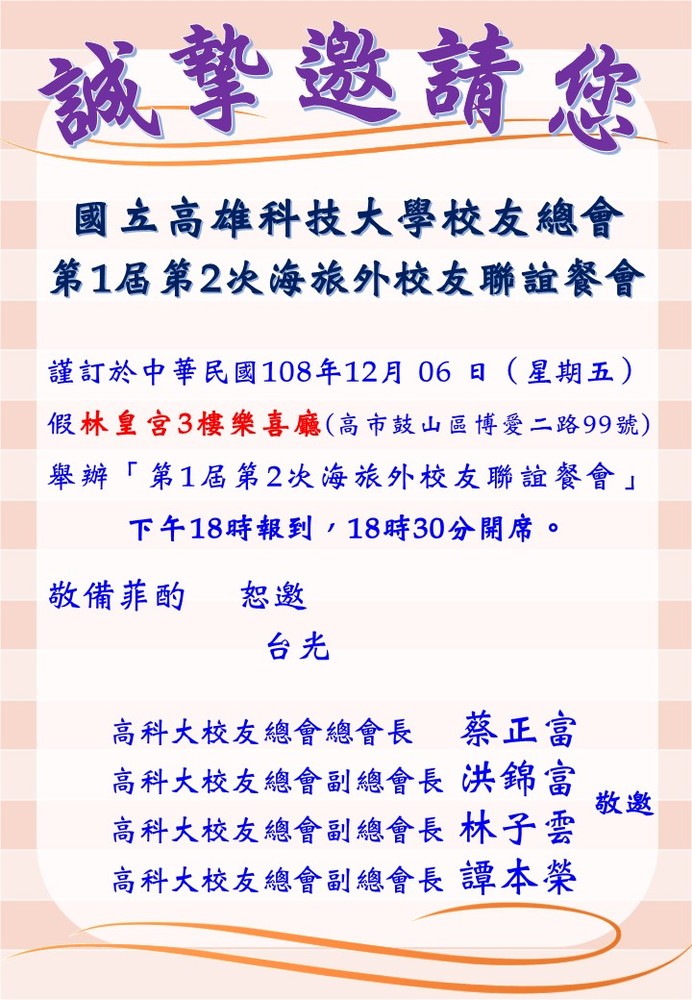 誠摯邀請您

國立高雄科技大學校友總會
第1屆第2次海旅外校友聯誼餐會

謹訂於中華民國108年12月 06 日（星期五）
假林皇宮3樓樂喜廳(高市鼓山區博愛二路99號)
舉辦「第1屆第2次海旅外校友聯誼餐會」
下午18時報到，18時30分開席。

敬備菲酌　恕邀
台光

高科大校友總會總會長　蔡正富
高科大校友總會副總會長　洪錦富
高科大校友總會副總會長　林子雲
高科大校友總會副總會長　譚本榮
敬邀